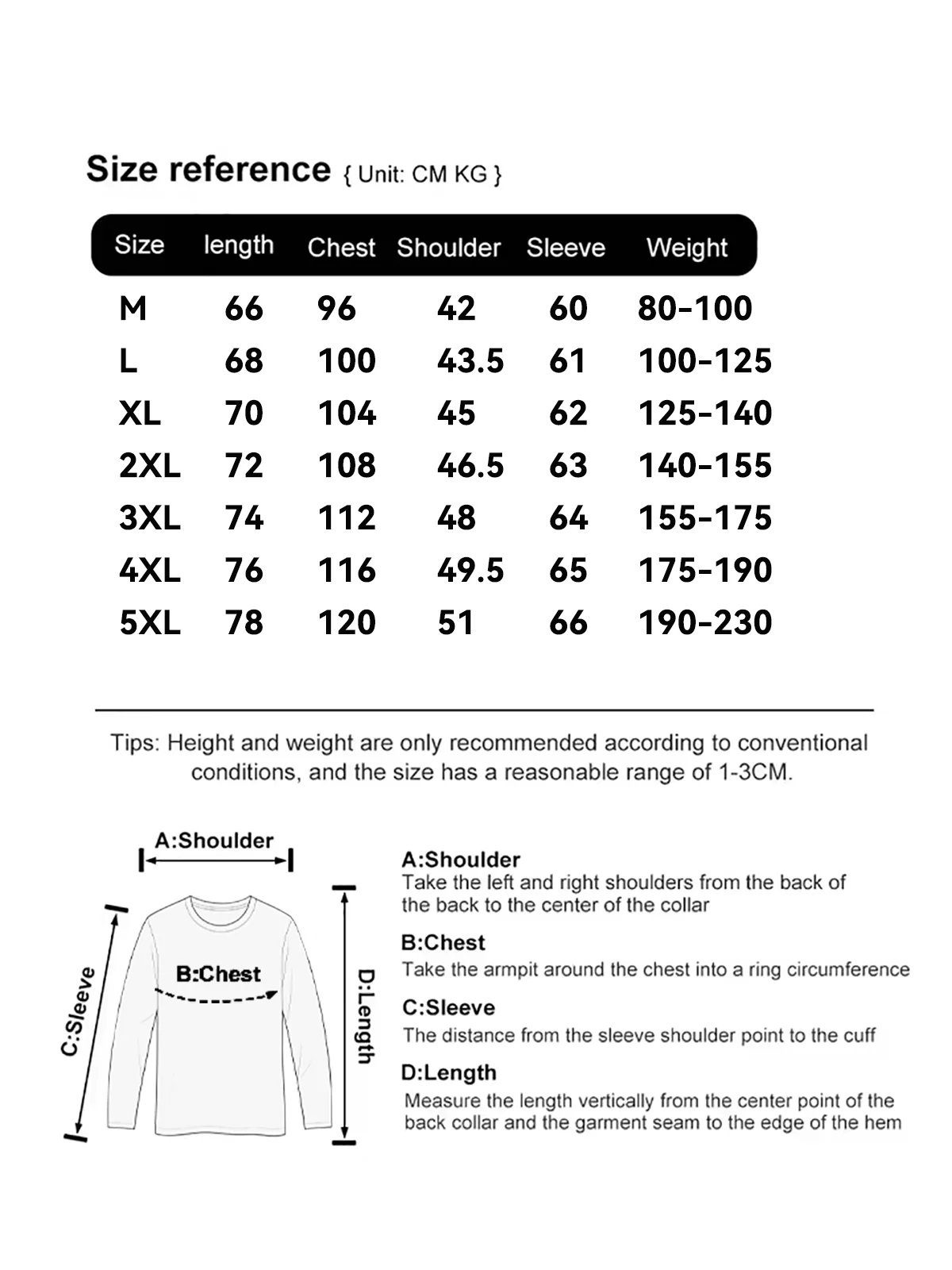 Size reference { Unit: CM KG }

| Size | length | Chest | Shoulder | Sleeve | Weight |
|---|---|---|---|---|---|
| M | 66 | 96 | 42 | 60 | 80-100 |
| L | 68 | 100 | 43.5 | 61 | 100-125 |
| XL | 70 | 104 | 45 | 62 | 125-140 |
| 2XL | 72 | 108 | 46.5 | 63 | 140-155 |
| 3XL | 74 | 112 | 48 | 64 | 155-175 |
| 4XL | 76 | 116 | 49.5 | 65 | 175-190 |
| 5XL | 78 | 120 | 51 | 66 | 190-230 |

Tips: Height and weight are only recommended according to conventional conditions, and the size has a reasonable range of 1-3CM.

A:Shoulder

B:Chest

C:Sleeve

D:Length

A:Shoulder
Take the left and right shoulders from the back of the back to the center of the collar

B:Chest
Take the armpit around the chest into a ring circumference

C:Sleeve
The distance from the sleeve shoulder point to the cuff

D:Length
Measure the length vertically from the center point of the back collar and the garment seam to the edge of the hem